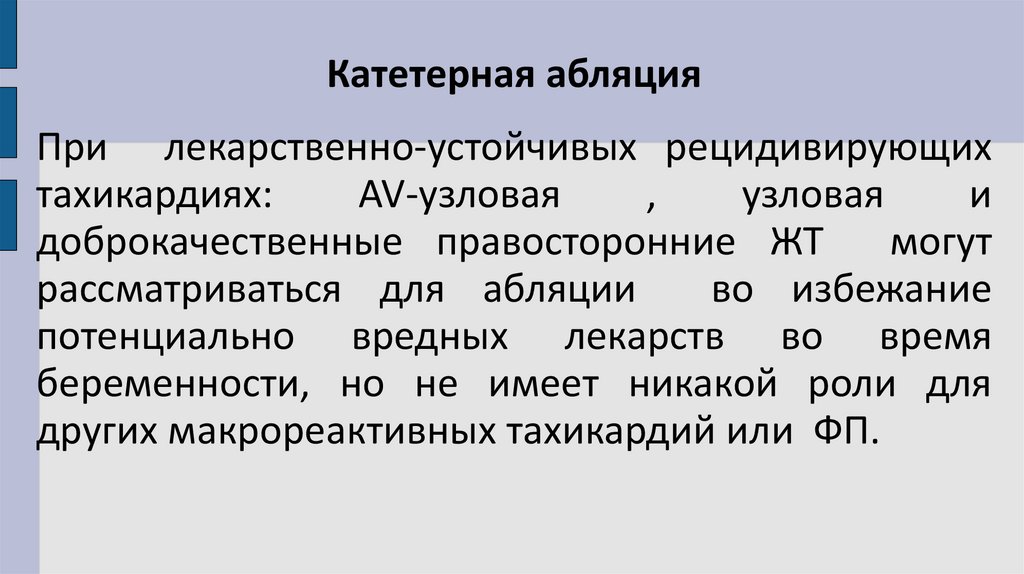 Катетерная абляция

При лекарственно-устойчивых рецидивирующих тахикардиях: AV-узловая , узловая и доброкачественные правосторонние ЖТ могут рассматриваться для абляции во избежание потенциально вредных лекарств во время беременности, но не имеет никакой роли для других макрореактивных тахикардий или ФП.